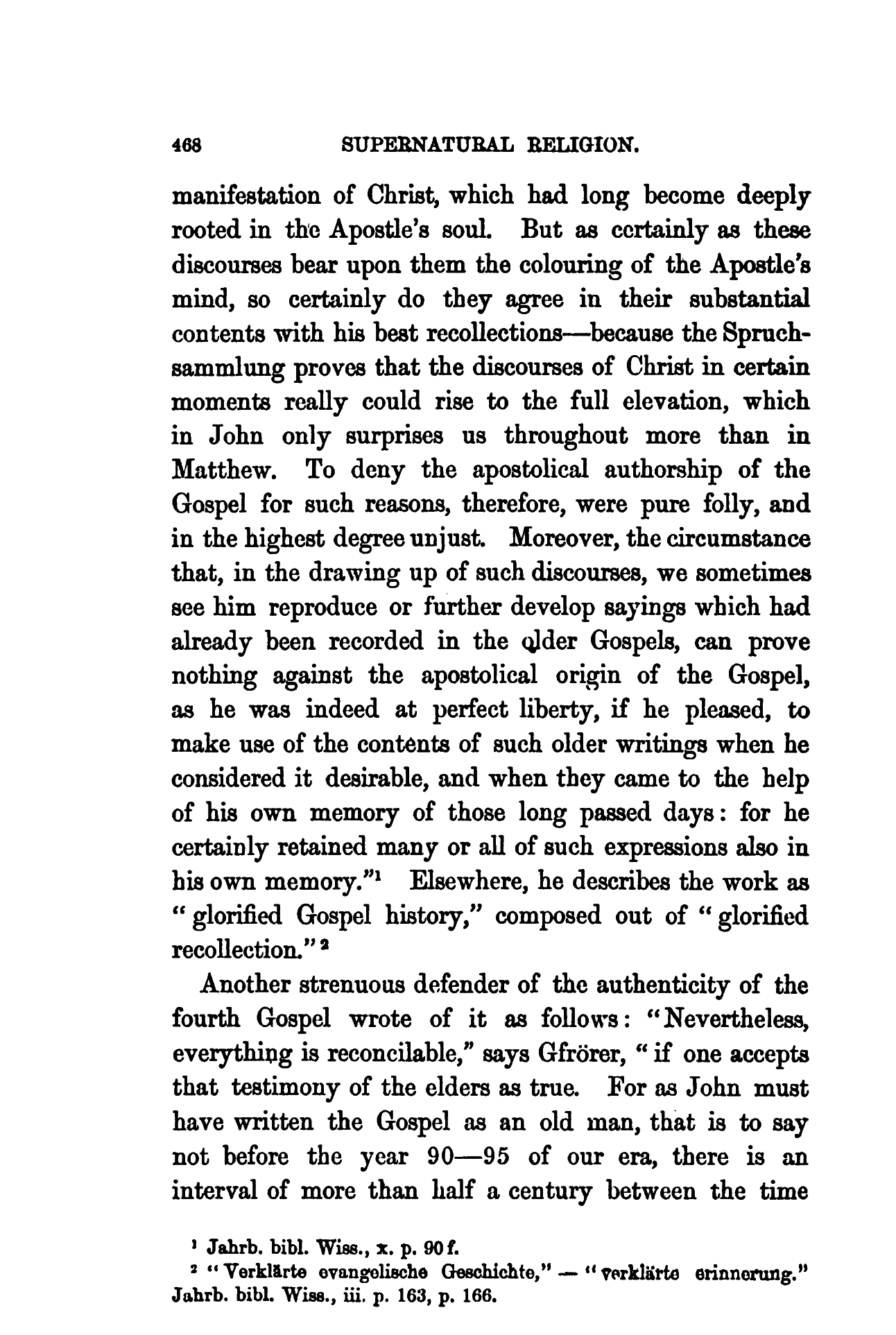 468 SUPERNATURAL RELIGION.

manifestation of Christ, which had long become deeply rooted in the Apostle's soul. But as certainly as these discourses bear upon them the colouring of the Apostle's mind, so certainly do they agree in their substantial contents with his best recollections—because the Spruchsammlung proves that the discourses of Christ in certain moments really could rise to the full elevation, which in John only surprises us throughout more than in Matthew. To deny the apostolical authorship of the Gospel for such reasons, therefore, were pure folly, and in the highest degree unjust. Moreover, the circumstance that, in the drawing up of such discourses, we sometimes see him reproduce or further develop sayings which had already been recorded in the older Gospels, can prove nothing against the apostolical origin of the Gospel, as he was indeed at perfect liberty, if he pleased, to make use of the contents of such older writings when he considered it desirable, and when they came to the help of his own memory of those long passed days: for he certainly retained many or all of such expressions also in his own memory."$^1$ Elsewhere, he describes the work as "glorified Gospel history," composed out of "glorified recollection."$^2$

Another strenuous defender of the authenticity of the fourth Gospel wrote of it as follows: "Nevertheless, everything is reconcilable," says Gfrörer, "if one accepts that testimony of the elders as true. For as John must have written the Gospel as an old man, that is to say not before the year 90—95 of our era, there is an interval of more than half a century between the time

$^1$ Jahrb. bibl. Wiss., x. p. 90 f.
$^2$ "Verklärte evangelische Geschichte," — "verklärte erinnerung." Jahrb. bibl. Wiss., iii. p. 163, p. 166.